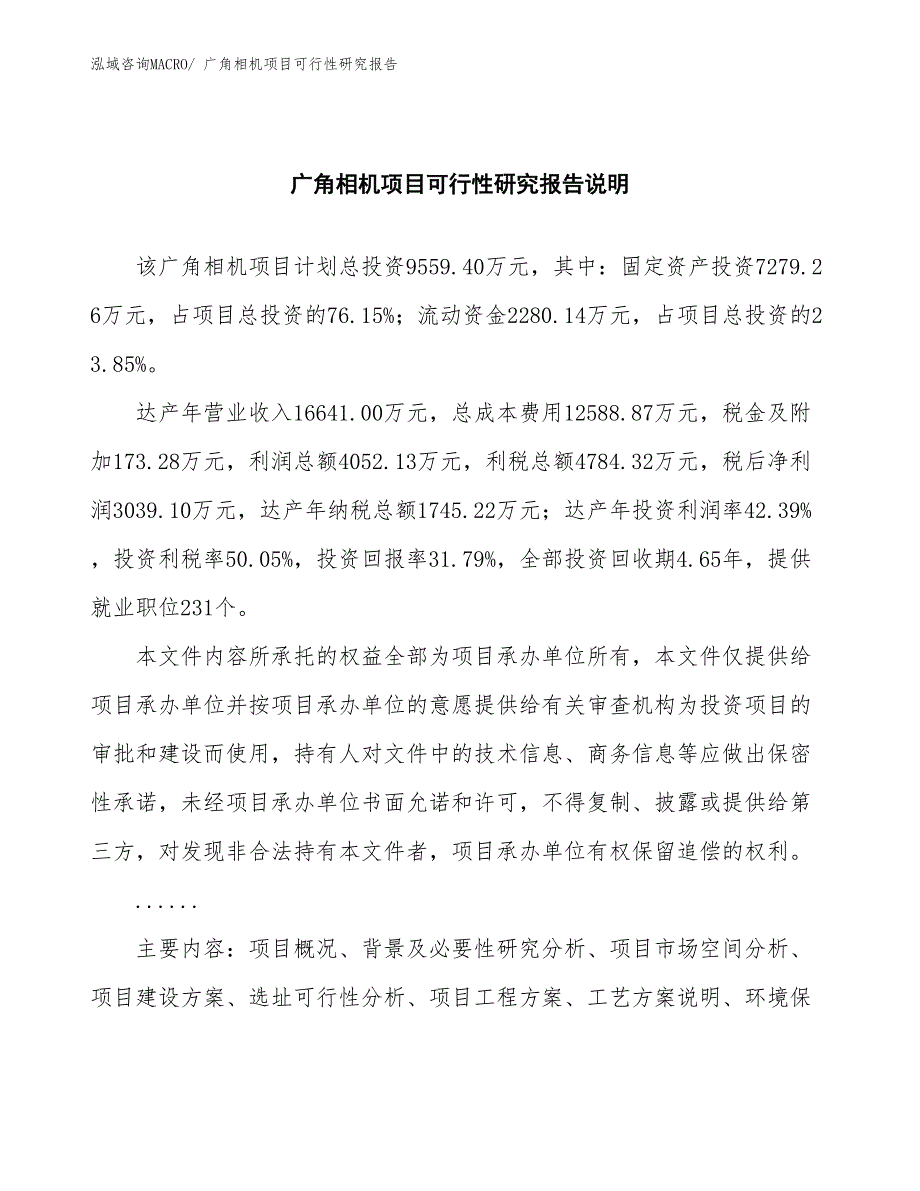 泓域咨询MACRO/ 广角相机项目可行性研究报告

广角相机项目可行性研究报告说明

该广角相机项目计划总投资9559.40万元，其中：固定资产投资7279.26万元，占项目总投资的76.15%；流动资金2280.14万元，占项目总投资的23.85%。

达产年营业收入16641.00万元，总成本费用12588.87万元，税金及附加173.28万元，利润总额4052.13万元，利税总额4784.32万元，税后净利润3039.10万元，达产年纳税总额1745.22万元；达产年投资利润率42.39%，投资利税率50.05%，投资回报率31.79%，全部投资回收期4.65年，提供就业职位231个。

本文件内容所承托的权益全部为项目承办单位所有，本文件仅提供给项目承办单位并按项目承办单位的意愿提供给有关审查机构为投资项目的审批和建设而使用，持有人对文件中的技术信息、商务信息等应做出保密性承诺，未经项目承办单位书面允诺和许可，不得复制、披露或提供给第三方，对发现非合法持有本文件者，项目承办单位有权保留追偿的权利。

......

主要内容：项目概况、背景及必要性研究分析、项目市场空间分析、项目建设方案、选址可行性分析、项目工程方案、工艺方案说明、环境保